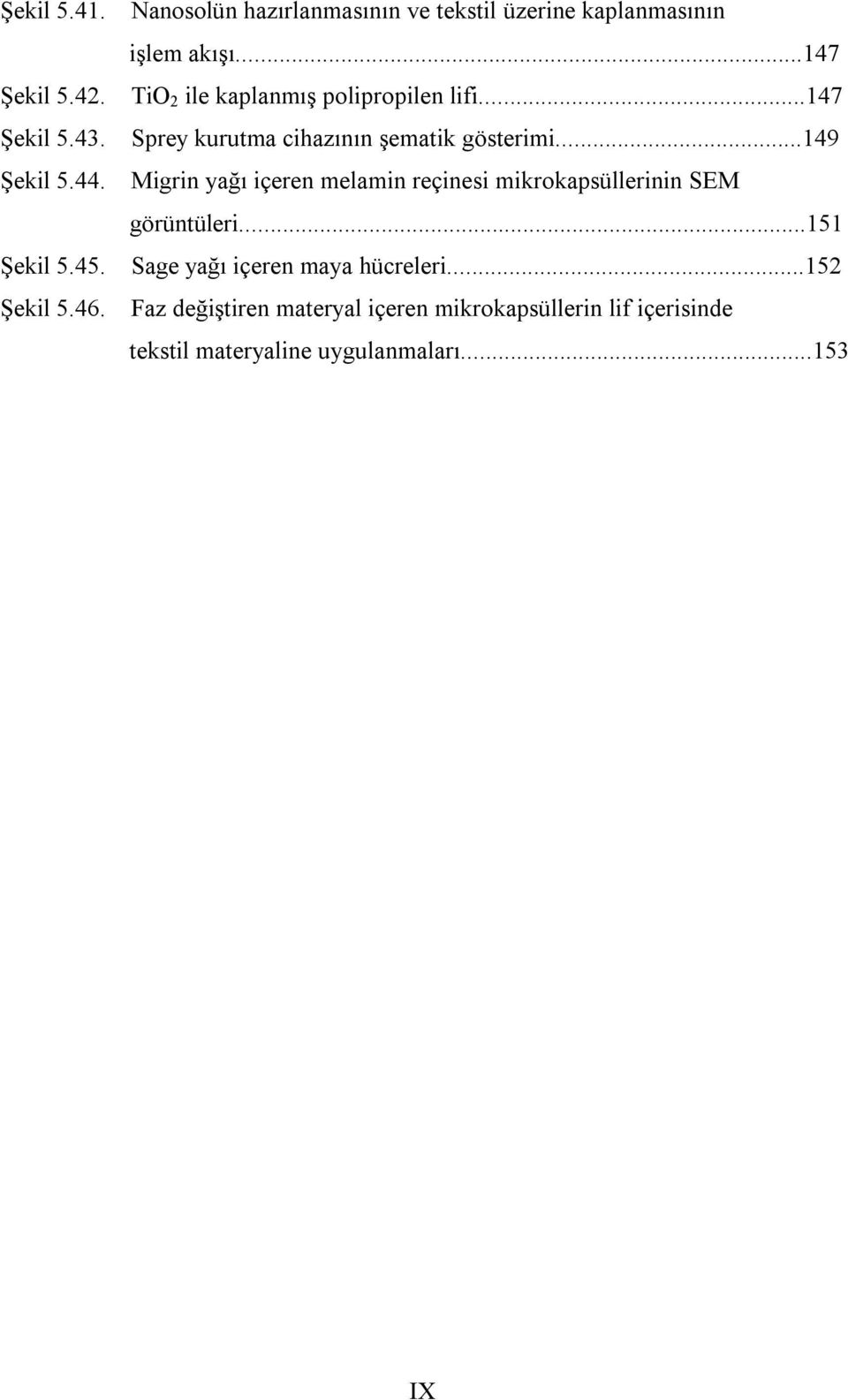 Şekil 5.41. Nanosolün hazırlanmasının ve tekstil üzerine kaplanmasının işlem akışı...147
Şekil 5.42. $TiO_2$ ile kaplanmış polipropilen lifi...147
Şekil 5.43. Sprey kurutma cihazının şematik gösterimi...149
Şekil 5.44. Migrin yağı içeren melamin reçinesi mikrokapsüllerinin SEM görüntüleri...151
Şekil 5.45. Sage yağı içeren maya hücreleri...152
Şekil 5.46. Faz değiştiren materyal içeren mikrokapsüllerin lif içerisinde tekstil materyaline uygulanmaları...153

IX